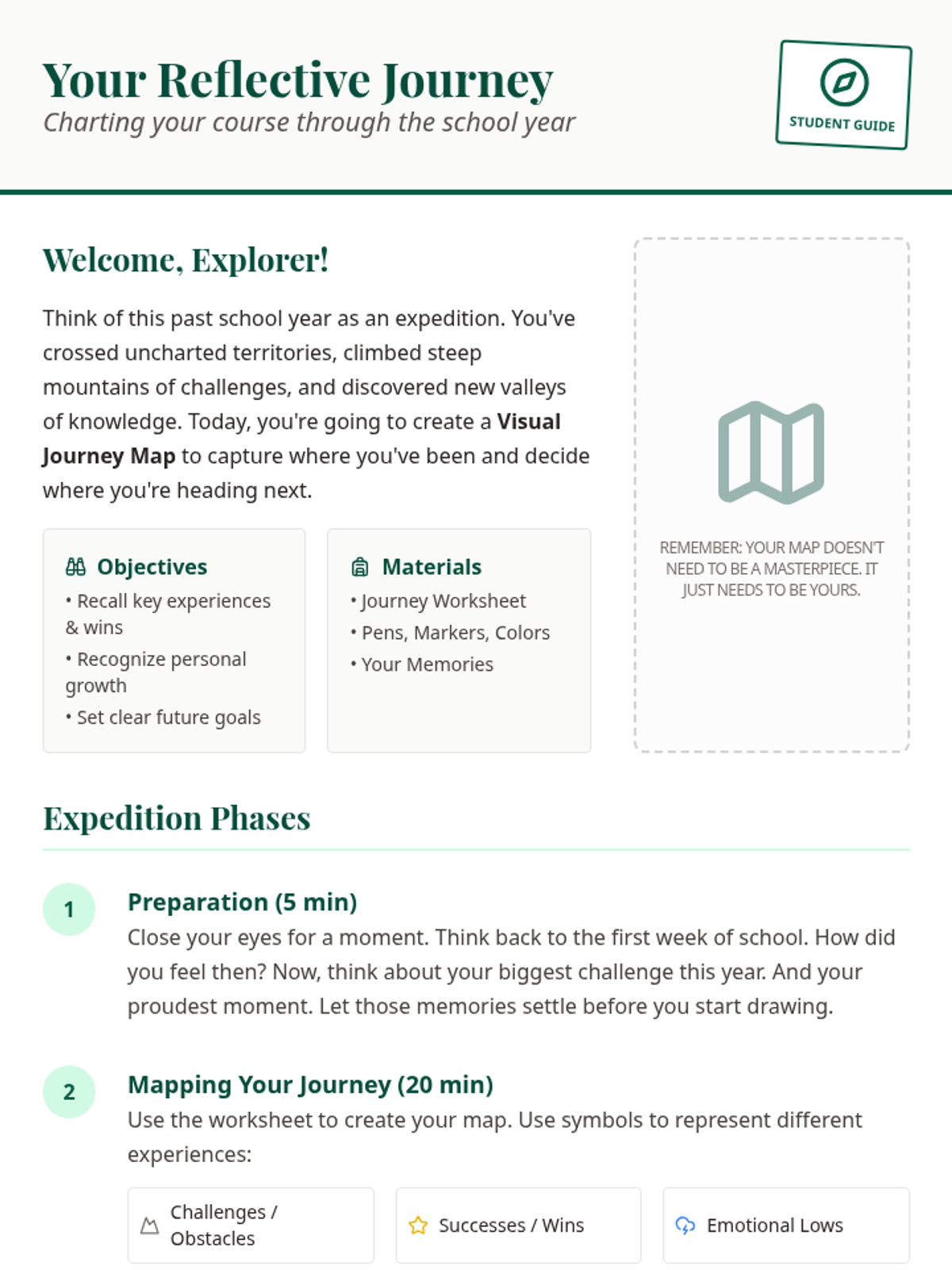 Your Reflective Journey
Charting your course through the school year

STUDENT GUIDE

Welcome, Explorer!

Think of this past school year as an expedition. You've crossed uncharted territories, climbed steep mountains of challenges, and discovered new valleys of knowledge. Today, you're going to create a Visual Journey Map to capture where you've been and decide where you're heading next.

Objectives
• Recall key experiences & wins
• Recognize personal growth
• Set clear future goals

Materials
• Journey Worksheet
• Pens, Markers, Colors
• Your Memories

REMEMBER: YOUR MAP DOESN'T NEED TO BE A MASTERPIECE. IT JUST NEEDS TO BE YOURS.

Expedition Phases

1
Preparation (5 min)
Close your eyes for a moment. Think back to the first week of school. How did you feel then? Now, think about your biggest challenge this year. And your proudest moment. Let those memories settle before you start drawing.

2
Mapping Your Journey (20 min)
Use the worksheet to create your map. Use symbols to represent different experiences:

Challenges / Obstacles

Successes / Wins

Emotional Lows